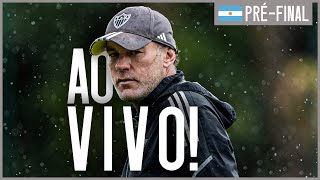 PRÉ-FINAL

AO VIVO!